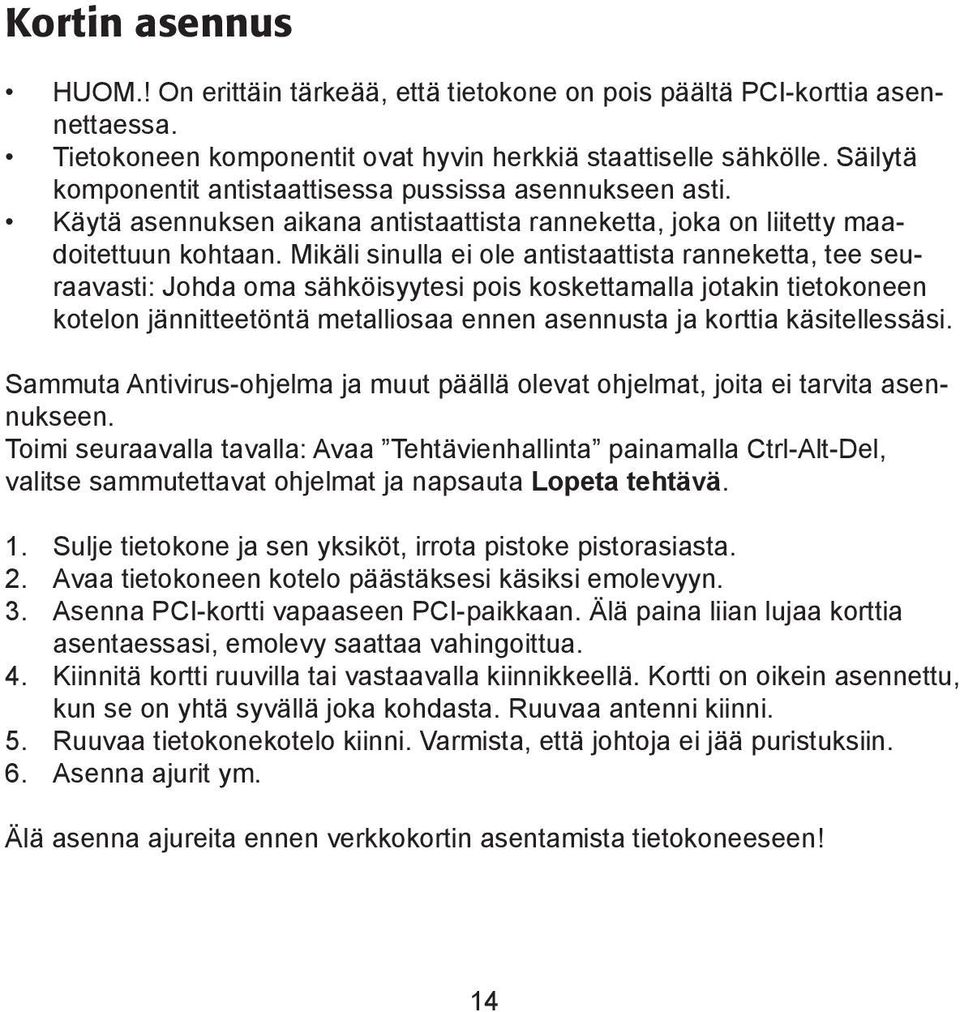 Kortin asennus

• HUOM.! On erittäin tärkeää, että tietokone on pois päältä PCI-korttia asennettaessa.
• Tietokoneen komponentit ovat hyvin herkkiä staattiselle sähkölle. Säilytä komponentit antistaattisessa pussissa asennukseen asti.
• Käytä asennuksen aikana antistaattista ranneketta, joka on liitetty maadoitettuun kohtaan. Mikäli sinulla ei ole antistaattista ranneketta, tee seuraavasti: Johda oma sähköisyytesi pois koskettamalla jotakin tietokoneen kotelon jännitteetöntä metalliosaa ennen asennusta ja korttia käsitellessäsi.

Sammuta Antivirus-ohjelma ja muut päällä olevat ohjelmat, joita ei tarvita asennukseen.
Toimi seuraavalla tavalla: Avaa ”Tehtävienhallinta” painamalla Ctrl-Alt-Del, valitse sammutettavat ohjelmat ja napsauta Lopeta tehtävä.

1. Sulje tietokone ja sen yksiköt, irrota pistoke pistorasiasta.
2. Avaa tietokoneen kotelo päästäksesi käsiksi emolevyyn.
3. Asenna PCI-kortti vapaaseen PCI-paikkaan. Älä paina liian lujaa korttia asentaessasi, emolevy saattaa vahingoittua.
4. Kiinnitä kortti ruuvilla tai vastaavalla kiinnikkeellä. Kortti on oikein asennettu, kun se on yhtä syvällä joka kohdasta. Ruuvaa antenni kiinni.
5. Ruuvaa tietokonekotelo kiinni. Varmista, että johtoja ei jää puristuksiin.
6. Asenna ajurit ym.

Älä asenna ajureita ennen verkkokortin asentamista tietokoneeseen!

14